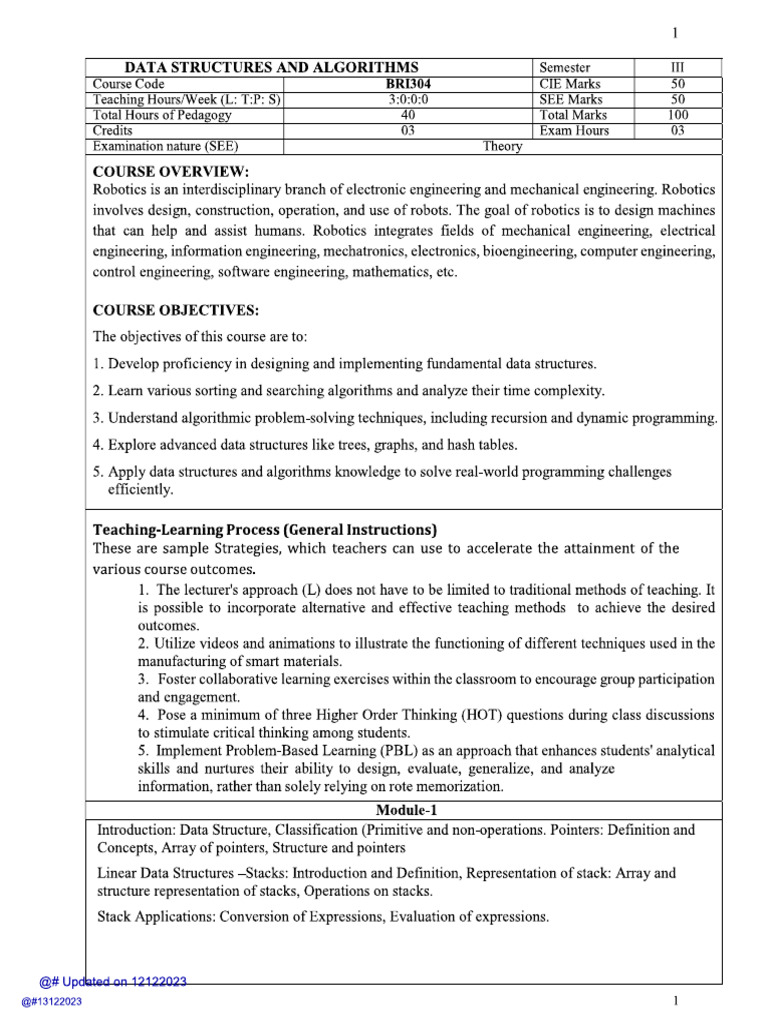 1

| DATA STRUCTURES AND ALGORITHMS | | Semester | III |
|---|---|---|---|
| Course Code | BRI304 | CIE Marks | 50 |
| Teaching Hours/Week (L: T:P: S) | 3:0:0:0 | SEE Marks | 50 |
| Total Hours of Pedagogy | 40 | Total Marks | 100 |
| Credits | 03 | Exam Hours | 03 |
| Examination nature (SEE) | Theory | | |

COURSE OVERVIEW:
Robotics is an interdisciplinary branch of electronic engineering and mechanical engineering. Robotics involves design, construction, operation, and use of robots. The goal of robotics is to design machines that can help and assist humans. Robotics integrates fields of mechanical engineering, electrical engineering, information engineering, mechatronics, electronics, bioengineering, computer engineering, control engineering, software engineering, mathematics, etc.

COURSE OBJECTIVES:
The objectives of this course are to:
1. Develop proficiency in designing and implementing fundamental data structures.
2. Learn various sorting and searching algorithms and analyze their time complexity.
3. Understand algorithmic problem-solving techniques, including recursion and dynamic programming.
4. Explore advanced data structures like trees, graphs, and hash tables.
5. Apply data structures and algorithms knowledge to solve real-world programming challenges efficiently.

Teaching-Learning Process (General Instructions)
These are sample Strategies, which teachers can use to accelerate the attainment of the various course outcomes.
1. The lecturer's approach (L) does not have to be limited to traditional methods of teaching. It is possible to incorporate alternative and effective teaching methods to achieve the desired outcomes.
2. Utilize videos and animations to illustrate the functioning of different techniques used in the manufacturing of smart materials.
3. Foster collaborative learning exercises within the classroom to encourage group participation and engagement.
4. Pose a minimum of three Higher Order Thinking (HOT) questions during class discussions to stimulate critical thinking among students.
5. Implement Problem-Based Learning (PBL) as an approach that enhances students' analytical skills and nurtures their ability to design, evaluate, generalize, and analyze information, rather than solely relying on rote memorization.

Module-1

Introduction: Data Structure, Classification (Primitive and non-operations. Pointers: Definition and Concepts, Array of pointers, Structure and pointers

Linear Data Structures –Stacks: Introduction and Definition, Representation of stack: Array and structure representation of stacks, Operations on stacks.

Stack Applications: Conversion of Expressions, Evaluation of expressions.

@# Updated on 12122023
@#13122023

1